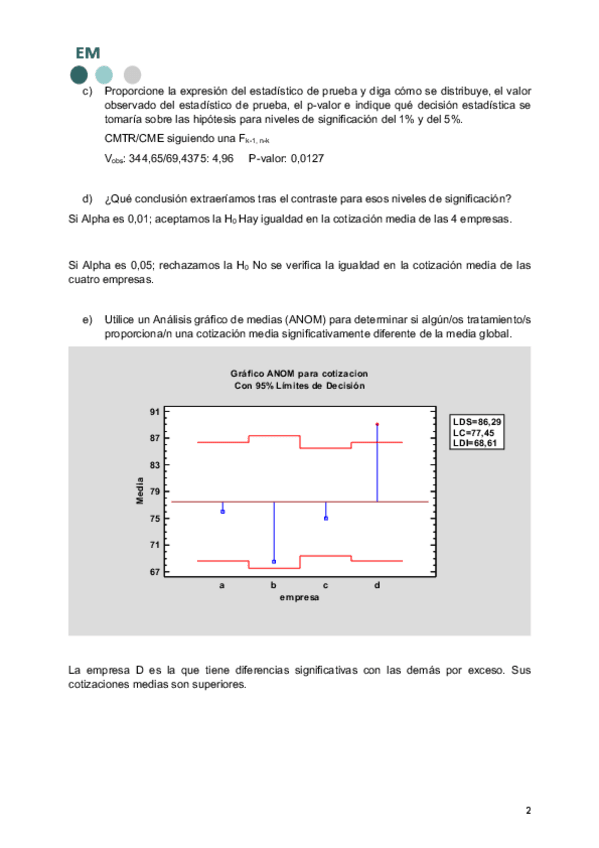 EM

c) Proporcione la expresión del estadístico de prueba y diga cómo se distribuye, el valor observado del estadístico de prueba, el p-valor e indique qué decisión estadística se tomaría sobre las hipótesis para niveles de significación del 1% y del 5%.

CMTR/CME siguiendo una $F_{k-1, n-k}$

$V_{obs}$: 344,65/69,4375: 4,96  P-valor: 0,0127

d) ¿Qué conclusión extraeríamos tras el contraste para esos niveles de significación?

Si Alpha es 0,01; aceptamos la $H_0$ Hay igualdad en la cotización media de las 4 empresas.

Si Alpha es 0,05; rechazamos la $H_0$ No se verifica la igualdad en la cotización media de las cuatro empresas.

e) Utilice un Análisis gráfico de medias (ANOM) para determinar si algún/os tratamiento/s proporciona/n una cotización media significativamente diferente de la media global.

Gráfico ANOM para cotizacion
Con 95% Límites de Decisión

91
87
83
79
75
71
67
Media
a b c d
empresa
LDS=86,29
LC=77,45
LDI=68,61

La empresa D es la que tiene diferencias significativas con las demás por exceso. Sus cotizaciones medias son superiores.

2